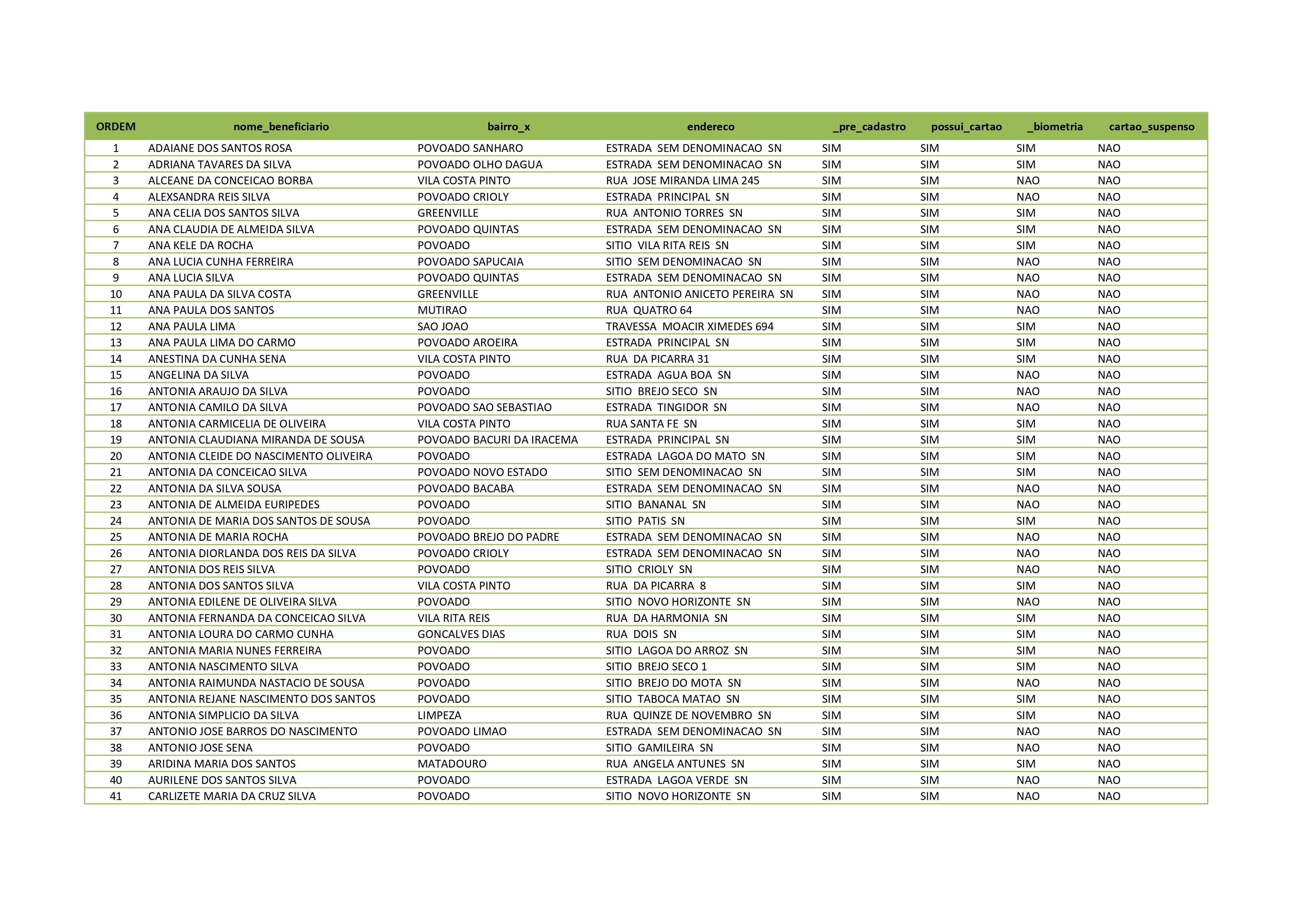 | ORDEM | nome_beneficiario | bairro_x | endereco | _pre_cadastro | possui_cartao | _biometria | cartao_suspenso |
|---|---|---|---|---|---|---|---|
| 1 | ADAIANE DOS SANTOS ROSA | POVOADO SANHARO | ESTRADA SEM DENOMINACAO SN | SIM | SIM | SIM | NAO |
| 2 | ADRIANA TAVARES DA SILVA | POVOADO OLHO DAGUA | ESTRADA SEM DENOMINACAO SN | SIM | SIM | SIM | NAO |
| 3 | ALCEANE DA CONCEICAO BORBA | VILA COSTA PINTO | RUA JOSE MIRANDA LIMA 245 | SIM | SIM | NAO | NAO |
| 4 | ALEXSANDRA REIS SILVA | POVOADO CRIOLY | ESTRADA PRINCIPAL SN | SIM | SIM | NAO | NAO |
| 5 | ANA CELIA DOS SANTOS SILVA | GREENVILLE | RUA ANTONIO TORRES SN | SIM | SIM | SIM | NAO |
| 6 | ANA CLAUDIA DE ALMEIDA SILVA | POVOADO QUINTAS | ESTRADA SEM DENOMINACAO SN | SIM | SIM | SIM | NAO |
| 7 | ANA KELE DA ROCHA | POVOADO | SITIO VILA RITA REIS SN | SIM | SIM | SIM | NAO |
| 8 | ANA LUCIA CUNHA FERREIRA | POVOADO SAPUCAIA | SITIO SEM DENOMINACAO SN | SIM | SIM | NAO | NAO |
| 9 | ANA LUCIA SILVA | POVOADO QUINTAS | ESTRADA SEM DENOMINACAO SN | SIM | SIM | NAO | NAO |
| 10 | ANA PAULA DA SILVA COSTA | GREENVILLE | RUA ANTONIO ANICETO PEREIRA SN | SIM | SIM | NAO | NAO |
| 11 | ANA PAULA DOS SANTOS | MUTIRAO | RUA QUATRO 64 | SIM | SIM | NAO | NAO |
| 12 | ANA PAULA LIMA | SAO JOAO | TRAVESSA MOACIR XIMEDES 694 | SIM | SIM | SIM | NAO |
| 13 | ANA PAULA LIMA DO CARMO | POVOADO AROEIRA | ESTRADA PRINCIPAL SN | SIM | SIM | SIM | NAO |
| 14 | ANESTINA DA CUNHA SENA | VILA COSTA PINTO | RUA DA PICARRA 31 | SIM | SIM | SIM | NAO |
| 15 | ANGELINA DA SILVA | POVOADO | ESTRADA AGUA BOA SN | SIM | SIM | NAO | NAO |
| 16 | ANTONIA ARAUJO DA SILVA | POVOADO | SITIO BREJO SECO SN | SIM | SIM | NAO | NAO |
| 17 | ANTONIA CAMILO DA SILVA | POVOADO SAO SEBASTIAO | ESTRADA TINGIDOR SN | SIM | SIM | NAO | NAO |
| 18 | ANTONIA CARMICELIA DE OLIVEIRA | VILA COSTA PINTO | RUA SANTA FE SN | SIM | SIM | SIM | NAO |
| 19 | ANTONIA CLAUDIANA MIRANDA DE SOUSA | POVOADO BACURI DA IRACEMA | ESTRADA PRINCIPAL SN | SIM | SIM | SIM | NAO |
| 20 | ANTONIA CLEIDE DO NASCIMENTO OLIVEIRA | POVOADO | ESTRADA LAGOA DO MATO SN | SIM | SIM | SIM | NAO |
| 21 | ANTONIA DA CONCEICAO SILVA | POVOADO NOVO ESTADO | SITIO SEM DENOMINACAO SN | SIM | SIM | SIM | NAO |
| 22 | ANTONIA DA SILVA SOUSA | POVOADO BACABA | ESTRADA SEM DENOMINACAO SN | SIM | SIM | NAO | NAO |
| 23 | ANTONIA DE ALMEIDA EURIPEDES | POVOADO | SITIO BANANAL SN | SIM | SIM | NAO | NAO |
| 24 | ANTONIA DE MARIA DOS SANTOS DE SOUSA | POVOADO | SITIO PATIS SN | SIM | SIM | SIM | NAO |
| 25 | ANTONIA DE MARIA ROCHA | POVOADO BREJO DO PADRE | ESTRADA SEM DENOMINACAO SN | SIM | SIM | NAO | NAO |
| 26 | ANTONIA DIORLANDA DOS REIS DA SILVA | POVOADO CRIOLY | ESTRADA SEM DENOMINACAO SN | SIM | SIM | NAO | NAO |
| 27 | ANTONIA DOS REIS SILVA | POVOADO | SITIO CRIOLY SN | SIM | SIM | NAO | NAO |
| 28 | ANTONIA DOS SANTOS SILVA | VILA COSTA PINTO | RUA DA PICARRA 8 | SIM | SIM | SIM | NAO |
| 29 | ANTONIA EDILENE DE OLIVEIRA SILVA | POVOADO | SITIO NOVO HORIZONTE SN | SIM | SIM | NAO | NAO |
| 30 | ANTONIA FERNANDA DA CONCEICAO SILVA | VILA RITA REIS | RUA DA HARMONIA SN | SIM | SIM | SIM | NAO |
| 31 | ANTONIA LOURA DO CARMO CUNHA | GONCALVES DIAS | RUA DOIS SN | SIM | SIM | SIM | NAO |
| 32 | ANTONIA MARIA NUNES FERREIRA | POVOADO | SITIO LAGOA DO ARROZ SN | SIM | SIM | SIM | NAO |
| 33 | ANTONIA NASCIMENTO SILVA | POVOADO | SITIO BREJO SECO 1 | SIM | SIM | SIM | NAO |
| 34 | ANTONIA RAIMUNDA NASTACIO DE SOUSA | POVOADO | SITIO BREJO DO MOTA SN | SIM | SIM | NAO | NAO |
| 35 | ANTONIA REJANE NASCIMENTO DOS SANTOS | POVOADO | SITIO TABOCA MATAO SN | SIM | SIM | SIM | NAO |
| 36 | ANTONIA SIMPLICIO DA SILVA | LIMPEZA | RUA QUINZE DE NOVEMBRO SN | SIM | SIM | SIM | NAO |
| 37 | ANTONIO JOSE BARROS DO NASCIMENTO | POVOADO LIMAO | ESTRADA SEM DENOMINACAO SN | SIM | SIM | NAO | NAO |
| 38 | ANTONIO JOSE SENA | POVOADO | SITIO GAMILEIRA SN | SIM | SIM | NAO | NAO |
| 39 | ARIDINA MARIA DOS SANTOS | MATADOURO | RUA ANGELA ANTUNES SN | SIM | SIM | SIM | NAO |
| 40 | AURILENE DOS SANTOS SILVA | POVOADO | ESTRADA LAGOA VERDE SN | SIM | SIM | NAO | NAO |
| 41 | CARLIZETE MARIA DA CRUZ SILVA | POVOADO | SITIO NOVO HORIZONTE SN | SIM | SIM | NAO | NAO |